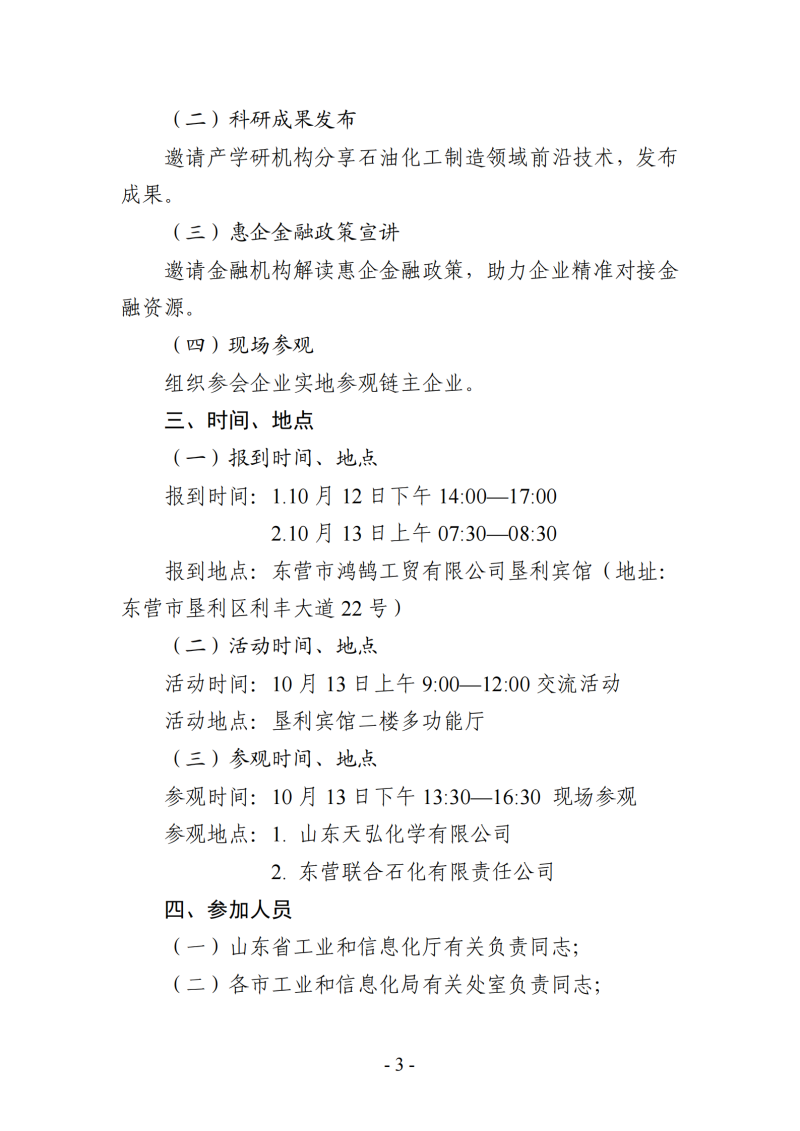 （二）科研成果发布

邀请产学研机构分享石油化工制造领域前沿技术，发布成果。

（三）惠企金融政策宣讲

邀请金融机构解读惠企金融政策，助力企业精准对接金融资源。

（四）现场参观

组织参会企业实地参观链主企业。

三、时间、地点

（一）报到时间、地点

报到时间：1.10 月 12 日下午 14:00—17:00

2.10 月 13 日上午 07:30—08:30

报到地点：东营市鸿鹄工贸有限公司垦利宾馆（地址：东营市垦利区利丰大道 22 号）

（二）活动时间、地点

活动时间：10 月 13 日上午 9:00—12:00 交流活动

活动地点：垦利宾馆二楼多功能厅

（三）参观时间、地点

参观时间：10 月 13 日下午 13:30—16:30 现场参观

参观地点：1. 山东天弘化学有限公司

2. 东营联合石化有限责任公司

四、参加人员

（一）山东省工业和信息化厅有关负责同志;

（二）各市工业和信息化局有关处室负责同志;

- 3 -